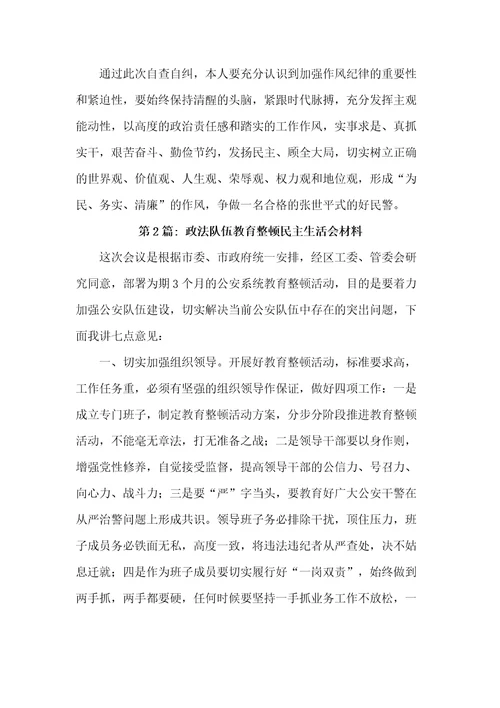 通过此次自查自纠，本人要充分认识到加强作风纪律的重要性和紧迫性，要始终保持清醒的头脑，紧跟时代脉搏，充分发挥主观能动性，以高度的政治责任感和踏实的工作作风，实事求是、真抓实干，艰苦奋斗、勤俭节约，发扬民主、顾全大局，切实树立正确的世界观、价值观、人生观、荣辱观、权力观和地位观，形成“为民、务实、清廉”的作风，争做一名合格的张世平式的好民警。

第2篇：政法队伍教育整顿民主生活会材料

这次会议是根据市委、市政府统一安排，经区工委、管委会研究同意，部署为期3个月的公安系统教育整顿活动，目的是要着力加强公安队伍建设，切实解决当前公安队伍中存在的突出问题，下面我讲七点意见：

一、切实加强组织领导。开展好教育整顿活动，标准要求高，工作任务重，必须有坚强的组织领导作保证，做好四项工作：一是成立专门班子，制定教育整顿活动方案，分步分阶段推进教育整顿活动，不能毫无章法，打无准备之战；二是领导干部要以身作则，增强党性修养，自觉接受监督，提高领导干部的公信力、号召力、向心力、战斗力；三是要“严”字当头，要教育好广大公安干警在从严治警问题上形成共识。领导班子务必排除干扰，顶住压力，班子成员务必铁面无私，高度一致，将违法违纪者从严查处，决不姑息迁就；四是作为班子成员要切实履行好“一岗双责”，始终做到两手抓，两手都要硬，任何时候要坚持一手抓业务工作不放松，一